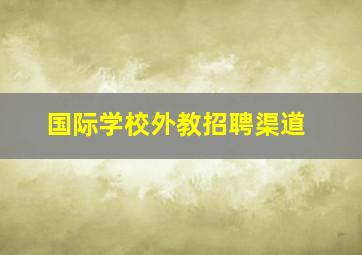 国际学校外教招聘渠道